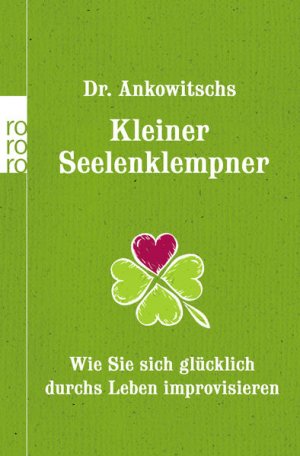 ro
ro
ro

Dr. Ankowitschs

Kleiner Seelenklempner

Wie Sie sich glücklich durchs Leben improvisieren